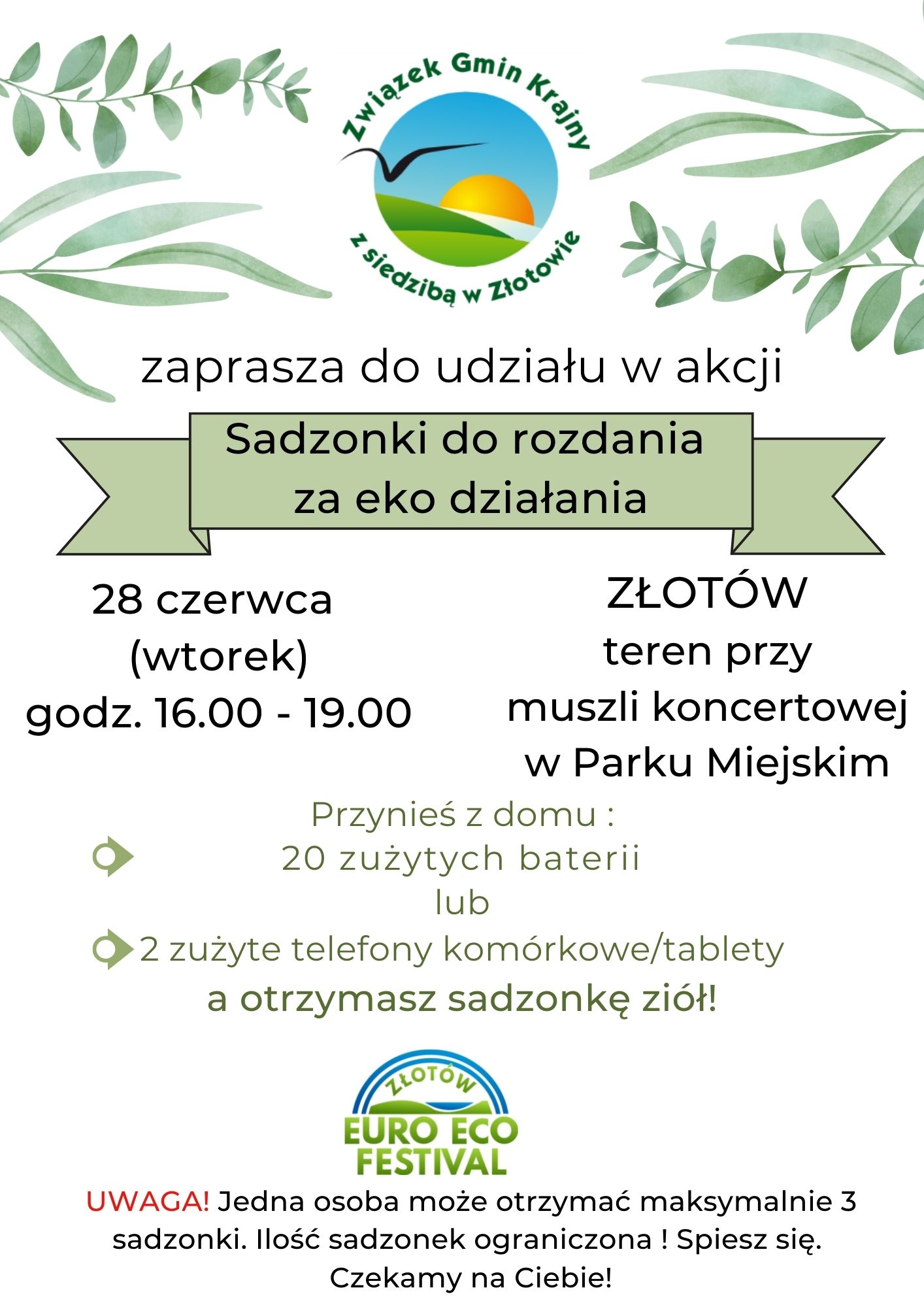 Związek Gmin Krajny
z siedzibą w Złotowie

zaprasza do udziału w akcji

Sadzonki do rozdania za eko działania

28 czerwca (wtorek) godz. 16.00 - 19.00

ZŁOTÓW teren przy muszli koncertowej w Parku Miejskim

Przynieś z domu :
20 zużytych baterii
lub
2 zużyte telefony komórkowe/tablety
a otrzymasz sadzonkę ziół!

ZŁOTÓW
EURO ECO FESTIVAL

UWAGA! Jedna osoba może otrzymać maksymalnie 3 sadzonki. Ilość sadzonek ograniczona ! Spiesz się. Czekamy na Ciebie!